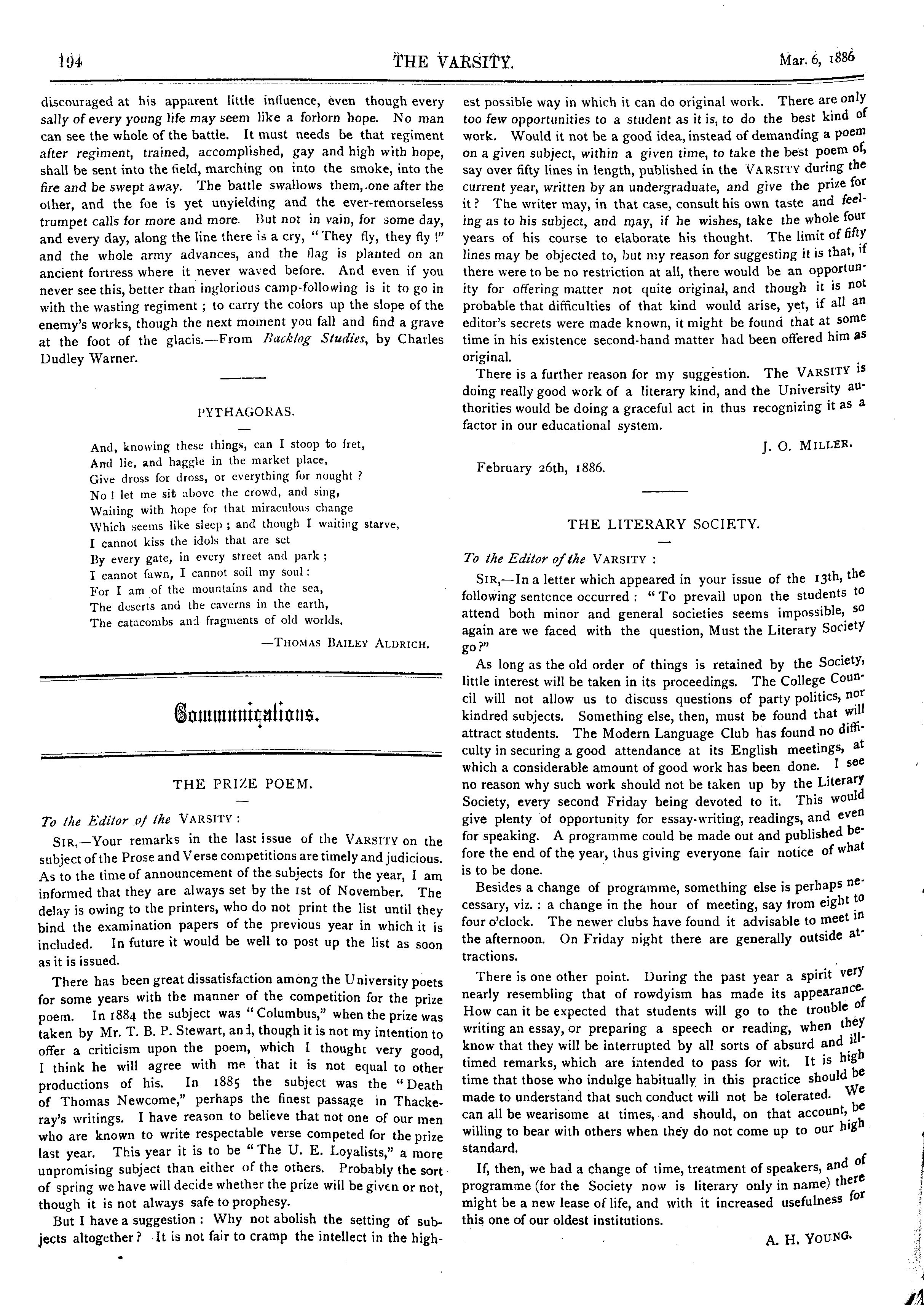 194 THE VARSITY. Mar. 6, 1886

discouraged at his apparent little influence, even though every sally of every young life may seem like a forlorn hope. No man can see the whole of the battle. It must needs be that regiment after regiment, trained, accomplished, gay and high with hope, shall be sent into the field, marching on into the smoke, into the fire and be swept away. The battle swallows them, one after the other, and the foe is yet unyielding and the ever-remorseless trumpet calls for more and more. But not in vain, for some day, and every day, along the line there is a cry, "They fly, they fly!" and the whole army advances, and the flag is planted on an ancient fortress where it never waved before. And even if you never see this, better than inglorious camp-following is it to go in with the wasting regiment; to carry the colors up the slope of the enemy's works, though the next moment you fall and find a grave at the foot of the glacis.—From Backlog Studies, by Charles Dudley Warner.

PYTHAGORAS.

And, knowing these things, can I stoop to fret,
And lie, and haggle in the market place,
Give dross for dross, or everything for nought?
No! let me sit above the crowd, and sing,
Waiting with hope for that miraculous change
Which seems like sleep; and though I waiting starve,
I cannot kiss the idols that are set
By every gate, in every street and park;
I cannot fawn, I cannot soil my soul:
For I am of the mountains and the sea,
The deserts and the caverns in the earth,
The catacombs and fragments of old worlds.

—THOMAS BAILEY ALDRICH.

Communications.

THE PRIZE POEM.

To the Editor of the VARSITY:

SIR,—Your remarks in the last issue of the VARSITY on the subject of the Prose and Verse competitions are timely and judicious. As to the time of announcement of the subjects for the year, I am informed that they are always set by the 1st of November. The delay is owing to the printers, who do not print the list until they bind the examination papers of the previous year in which it is included. In future it would be well to post up the list as soon as it is issued.

There has been great dissatisfaction among the University poets for some years with the manner of the competition for the prize poem. In 1884 the subject was "Columbus," when the prize was taken by Mr. T. B. P. Stewart, and, though it is not my intention to offer a criticism upon the poem, which I thought very good, I think he will agree with me that it is not equal to other productions of his. In 1885 the subject was the "Death of Thomas Newcome," perhaps the finest passage in Thackeray's writings. I have reason to believe that not one of our men who are known to write respectable verse competed for the prize last year. This year it is to be "The U. E. Loyalists," a more unpromising subject than either of the others. Probably the sort of spring we have will decide whether the prize will be given or not, though it is not always safe to prophesy.

But I have a suggestion: Why not abolish the setting of subjects altogether? It is not fair to cramp the intellect in the highest possible way in which it can do original work. There are only too few opportunities to a student as it is, to do the best kind of work. Would it not be a good idea, instead of demanding a poem on a given subject, within a given time, to take the best poem of, say over fifty lines in length, published in the VARSITY during the current year, written by an undergraduate, and give the prize for it? The writer may, in that case, consult his own taste and feeling as to his subject, and may, if he wishes, take the whole four years of his course to elaborate his thought. The limit of fifty lines may be objected to, but my reason for suggesting it is that, if there were to be no restriction at all, there would be an opportunity for offering matter not quite original, and though it is not probable that difficulties of that kind would arise, yet, if all an editor's secrets were made known, it might be found that at some time in his existence second-hand matter had been offered him as original.

There is a further reason for my suggestion. The VARSITY is doing really good work of a literary kind, and the University authorities would be doing a graceful act in thus recognizing it as a factor in our educational system.

J. O. MILLER.

February 26th, 1886.

THE LITERARY SOCIETY.

To the Editor of the VARSITY:

SIR,—In a letter which appeared in your issue of the 13th, the following sentence occurred: "To prevail upon the students to attend both minor and general societies seems impossible, so again are we faced with the question, Must the Literary Society go?"

As long as the old order of things is retained by the Society, little interest will be taken in its proceedings. The College Council will not allow us to discuss questions of party politics, nor kindred subjects. Something else, then, must be found that will attract students. The Modern Language Club has found no difficulty in securing a good attendance at its English meetings, at which a considerable amount of good work has been done. I see no reason why such work should not be taken up by the Literary Society, every second Friday being devoted to it. This would give plenty of opportunity for essay-writing, readings, and even for speaking. A programme could be made out and published before the end of the year, thus giving everyone fair notice of what is to be done.

Besides a change of programme, something else is perhaps necessary, viz.: a change in the hour of meeting, say from eight to four o'clock. The newer clubs have found it advisable to meet in the afternoon. On Friday night there are generally outside attractions.

There is one other point. During the past year a spirit very nearly resembling that of rowdyism has made its appearance. How can it be expected that students will go to the trouble of writing an essay, or preparing a speech or reading, when they know that they will be interrupted by all sorts of absurd and ill-timed remarks, which are intended to pass for wit. It is high time that those who indulge habitually in this practice should be made to understand that such conduct will not be tolerated. We can all be wearisome at times, and should, on that account, be willing to bear with others when they do not come up to our high standard.

If, then, we had a change of time, treatment of speakers, and of programme (for the Society now is literary only in name) there might be a new lease of life, and with it increased usefulness for this one of our oldest institutions.

A. H. YOUNG.